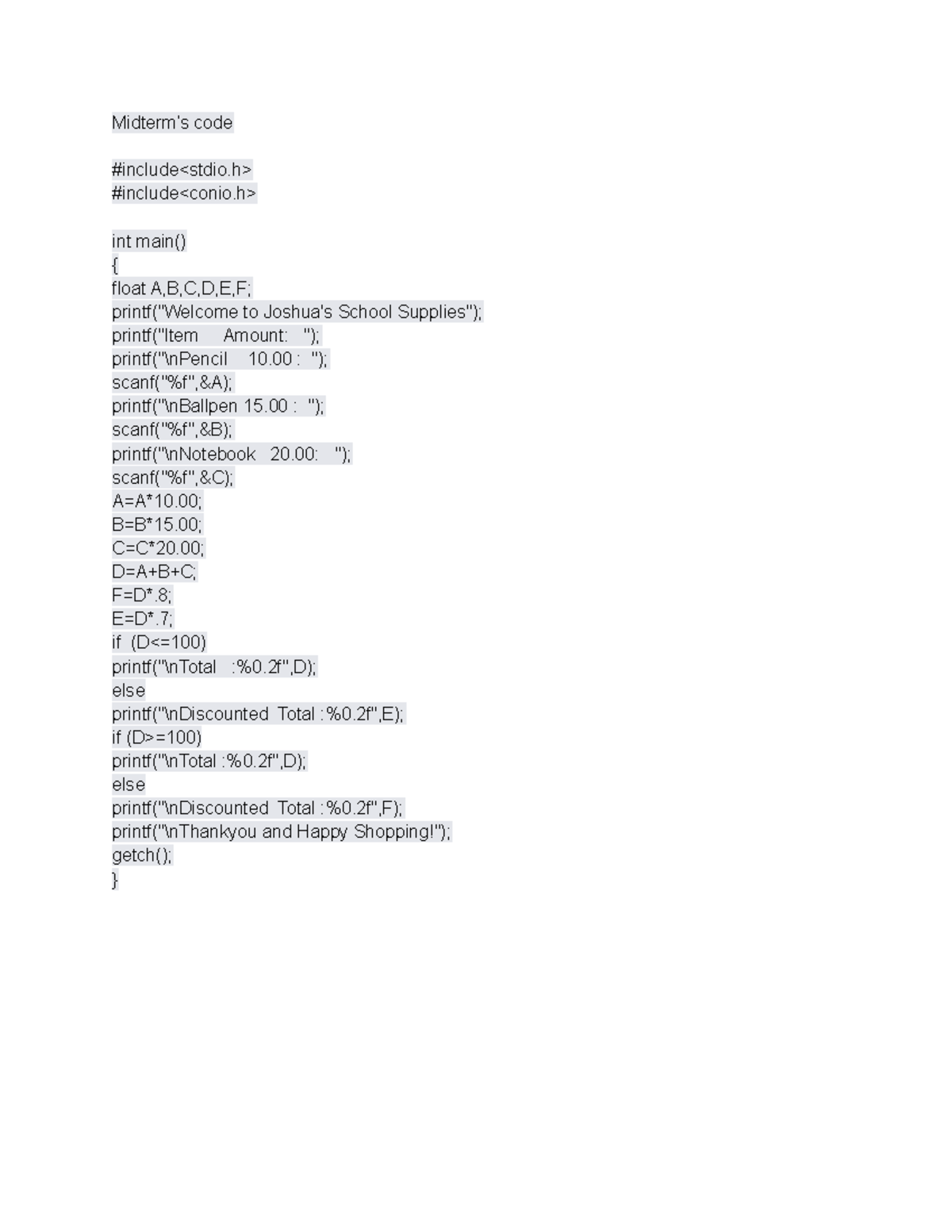 Midterm's code

#include<stdio.h>
#include<conio.h>

int main()
{
float A,B,C,D,E,F;
printf("Welcome to Joshua's School Supplies");
printf("Item     Amount:   ");
printf("\nPencil    10.00 :  ");
scanf("%f",&A);
printf("\nBallpen 15.00 :  ");
scanf("%f",&B);
printf("\nNotebook   20.00:   ");
scanf("%f",&C);
A=A*10.00;
B=B*15.00;
C=C*20.00;
D=A+B+C;
F=D*.8;
E=D*.7;
if  (D<=100)
printf("\nTotal   :%0.2f",D);
else
printf("\nDiscounted  Total :%0.2f",E);
if (D>=100)
printf("\nTotal :%0.2f",D);
else
printf("\nDiscounted  Total :%0.2f",F);
printf("\nThankyou and Happy Shopping!");
getch();
}